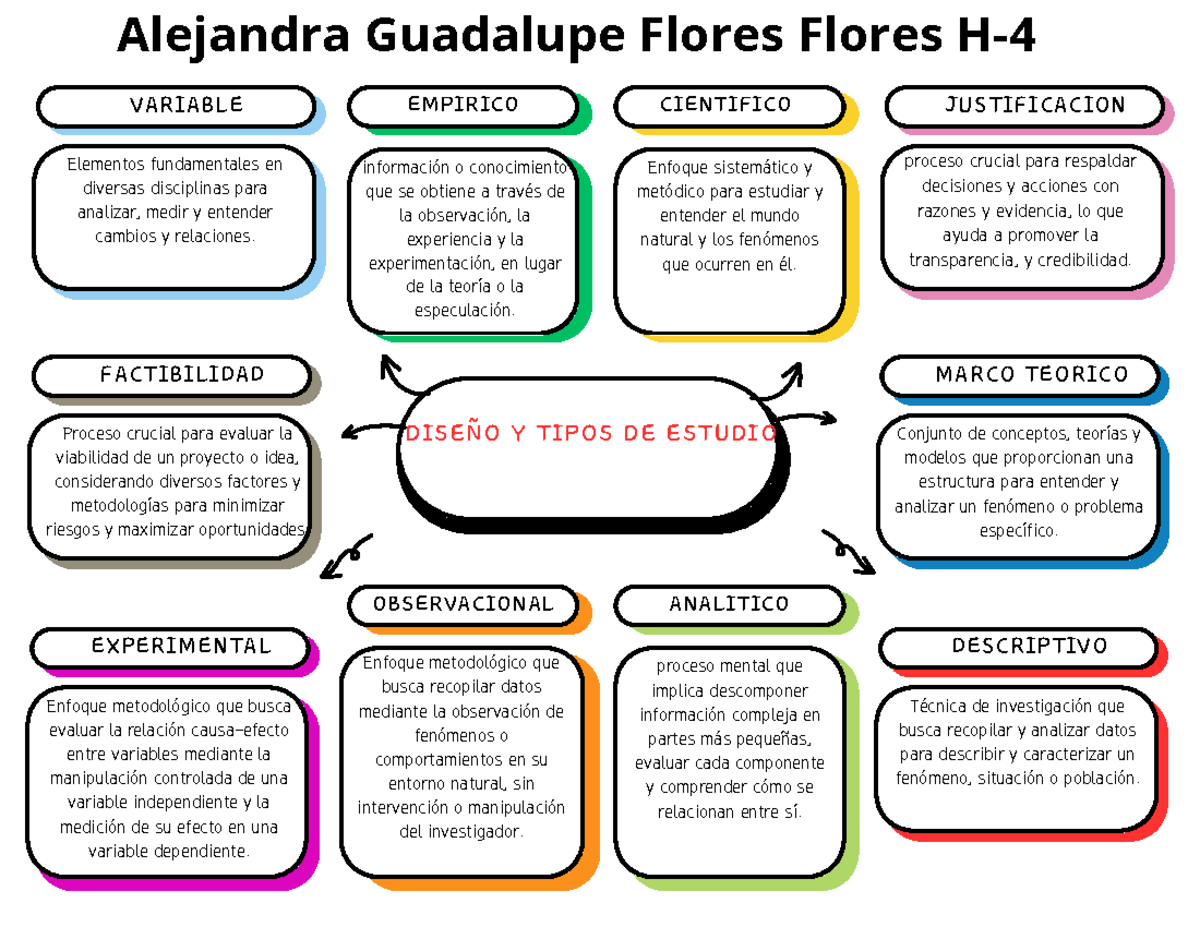 Alejandra Guadalupe Flores Flores H-4

VARIABLE

Elementos fundamentales en diversas disciplinas para analizar, medir y entender cambios y relaciones.

EMPIRICO

información o conocimiento que se obtiene a través de la observación, la experiencia y la experimentación, en lugar de la teoría o la especulación.

CIENTIFICO

Enfoque sistemático y metódico para estudiar y entender el mundo natural y los fenómenos que ocurren en él.

JUSTIFICACION

proceso crucial para respaldar decisiones y acciones con razones y evidencia, lo que ayuda a promover la transparencia, y credibilidad.

FACTIBILIDAD

Proceso crucial para evaluar la viabilidad de un proyecto o idea, considerando diversos factores y metodologías para minimizar riesgos y maximizar oportunidades.

DISEÑO Y TIPOS DE ESTUDIO

MARCO TEORICO

Conjunto de conceptos, teorías y modelos que proporcionan una estructura para entender y analizar un fenómeno o problema específico.

EXPERIMENTAL

Enfoque metodológico que busca evaluar la relación causa-efecto entre variables mediante la manipulación controlada de una variable independiente y la medición de su efecto en una variable dependiente.

OBSERVACIONAL

Enfoque metodológico que busca recopilar datos mediante la observación de fenómenos o comportamientos en su entorno natural, sin intervención o manipulación del investigador.

ANALITICO

proceso mental que implica descomponer información compleja en partes más pequeñas, evaluar cada componente y comprender cómo se relacionan entre sí.

DESCRIPTIVO

Técnica de investigación que busca recopilar y analizar datos para describir y caracterizar un fenómeno, situación o población.